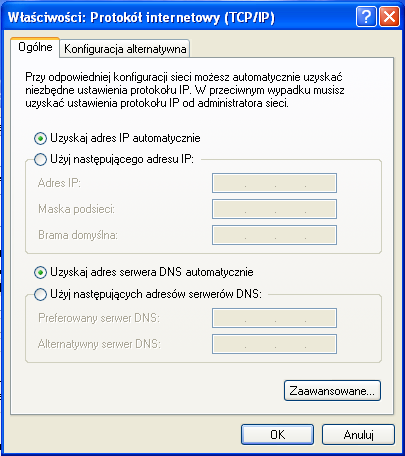 Właściwości: Protokół internetowy (TCP/IP)

?

Ogólne

Konfiguracja alternatywna

Przy odpowiedniej konfiguracji sieci możesz automatycznie uzyskać niezbędne ustawienia protokołu IP. W przeciwnym wypadku musisz uzyskać ustawienia protokołu IP od administratora sieci.

Uzyskaj adres IP automatycznie

Użyj następującego adresu IP:

Adres IP:

. . .

Maska podsieci:

. . .

Brama domyślna:

. . .

Uzyskaj adres serwera DNS automatycznie

Użyj następujących adresów serwerów DNS:

Preferowany serwer DNS:

. . .

Alternatywny serwer DNS:

. . .

Zaawansowane...

OK

Anuluj